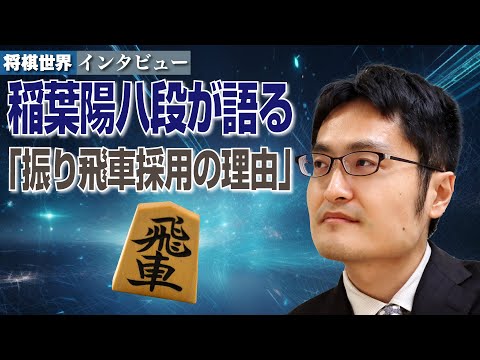 将棋世界 インタビュー

稲葉陽八段が語る
「振り飛車採用の理由」

飛車